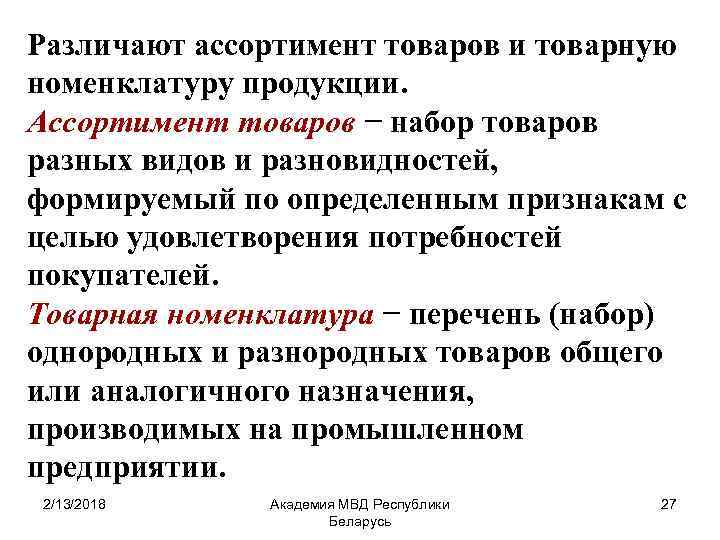 Различают ассортимент товаров и товарную номенклатуру продукции.
Ассортимент товаров − набор товаров разных видов и разновидностей, формируемый по определенным признакам с целью удовлетворения потребностей покупателей.
Товарная номенклатура − перечень (набор) однородных и разнородных товаров общего или аналогичного назначения, производимых на промышленном предприятии.

2/13/2018

Академия МВД Республики Беларусь

27